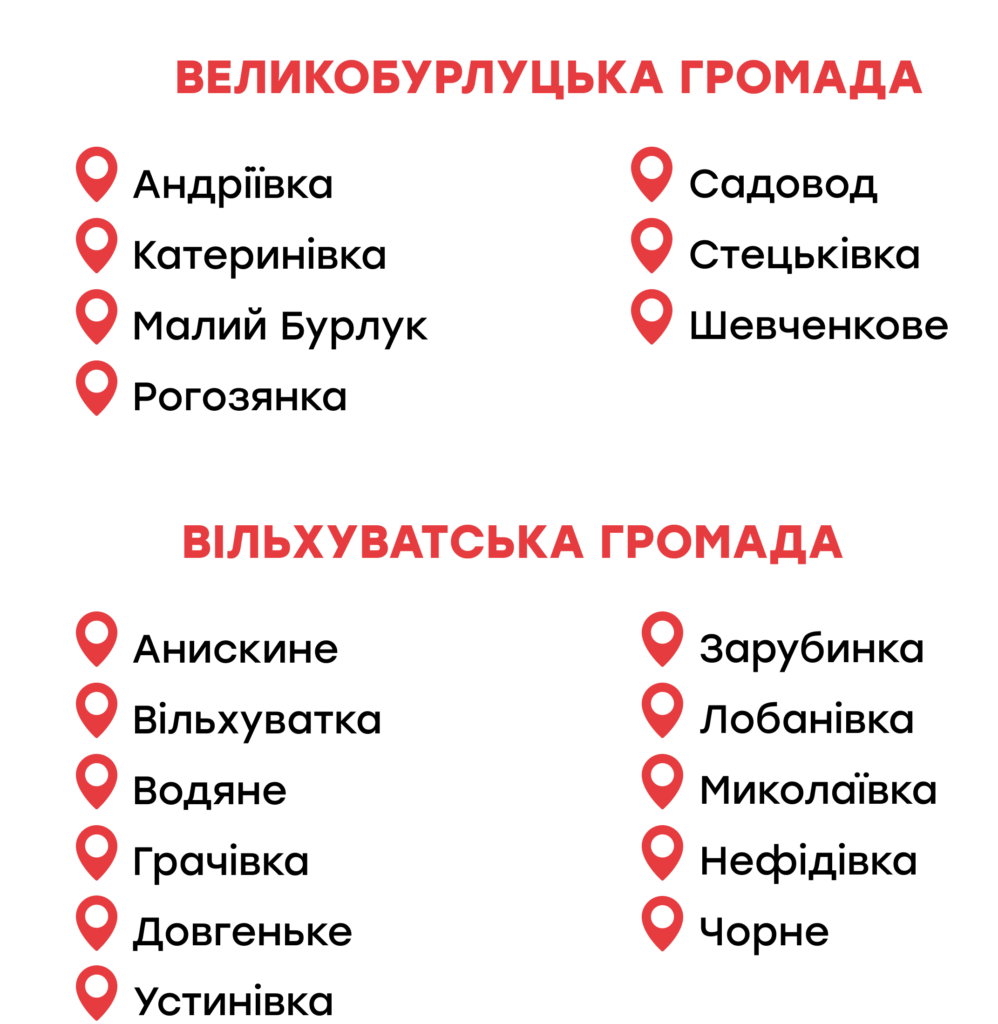 ВЕЛИКОБУРЛУЦЬКА ГРОМАДА

Андріївка
Катеринівка
Малий Бурлук
Рогозянка

Садовод
Стецьківка
Шевченкове

ВІЛЬХУВАТСЬКА ГРОМАДА

Анискине
Вільхуватка
Водяне
Грачівка
Довгеньке
Устинівка

Зарубинка
Лобанівка
Миколаївка
Нефідівка
Чорне